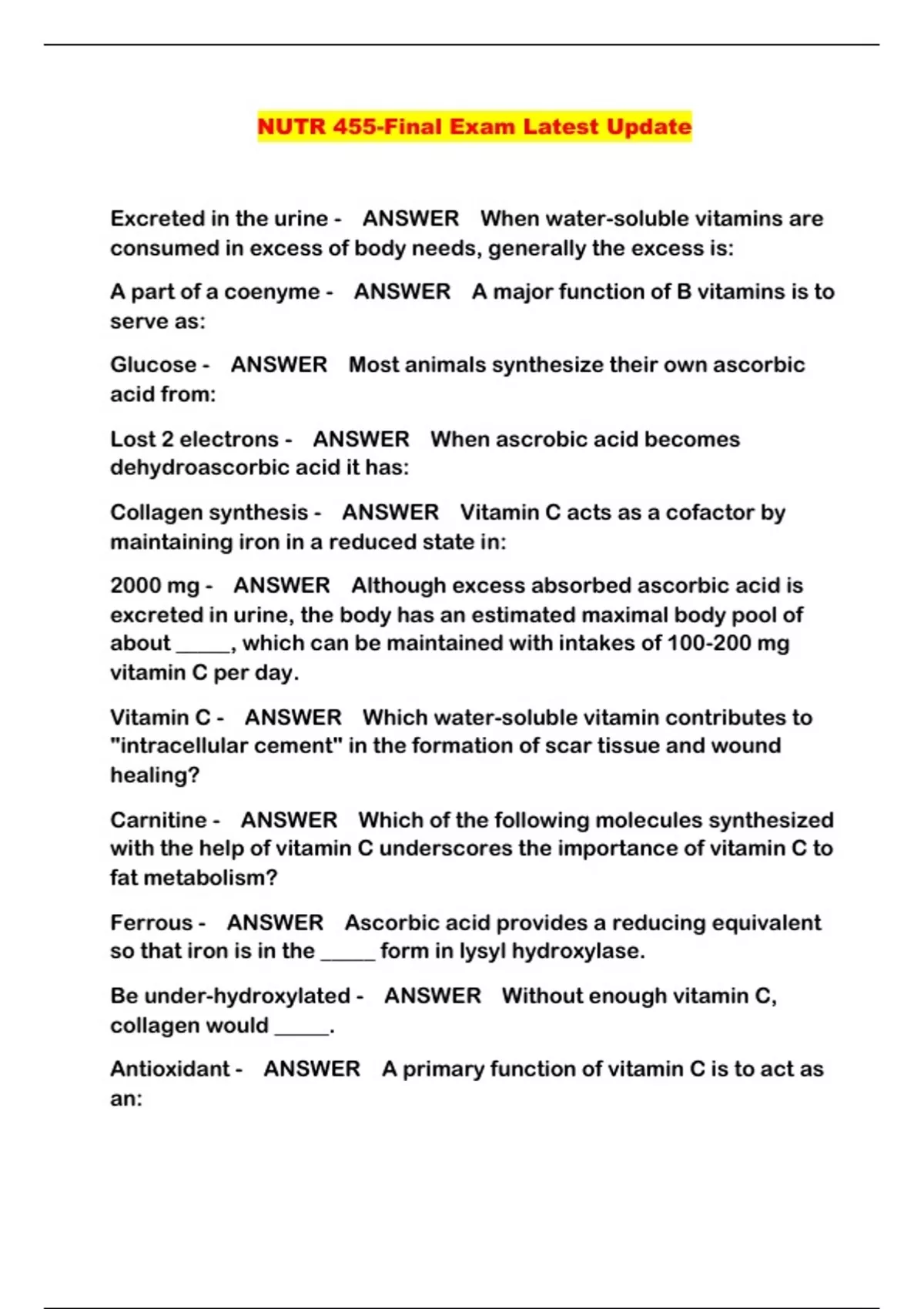 NUTR 455-Final Exam Latest Update

Excreted in the urine - ANSWER When water-soluble vitamins are consumed in excess of body needs, generally the excess is:

A part of a coenyme - ANSWER A major function of B vitamins is to serve as:

Glucose - ANSWER Most animals synthesize their own ascorbic acid from:

Lost 2 electrons - ANSWER When ascrobic acid becomes dehydroascorbic acid it has:

Collagen synthesis - ANSWER Vitamin C acts as a cofactor by maintaining iron in a reduced state in:

2000 mg - ANSWER Although excess absorbed ascorbic acid is excreted in urine, the body has an estimated maximal body pool of about _____, which can be maintained with intakes of 100-200 mg vitamin C per day.

Vitamin C - ANSWER Which water-soluble vitamin contributes to "intracellular cement" in the formation of scar tissue and wound healing?

Carnitine - ANSWER Which of the following molecules synthesized with the help of vitamin C underscores the importance of vitamin C to fat metabolism?

Ferrous - ANSWER Ascorbic acid provides a reducing equivalent so that iron is in the _____ form in lysyl hydroxylase.

Be under-hydroxylated - ANSWER Without enough vitamin C, collagen would _____.

Antioxidant - ANSWER A primary function of vitamin C is to act as an: